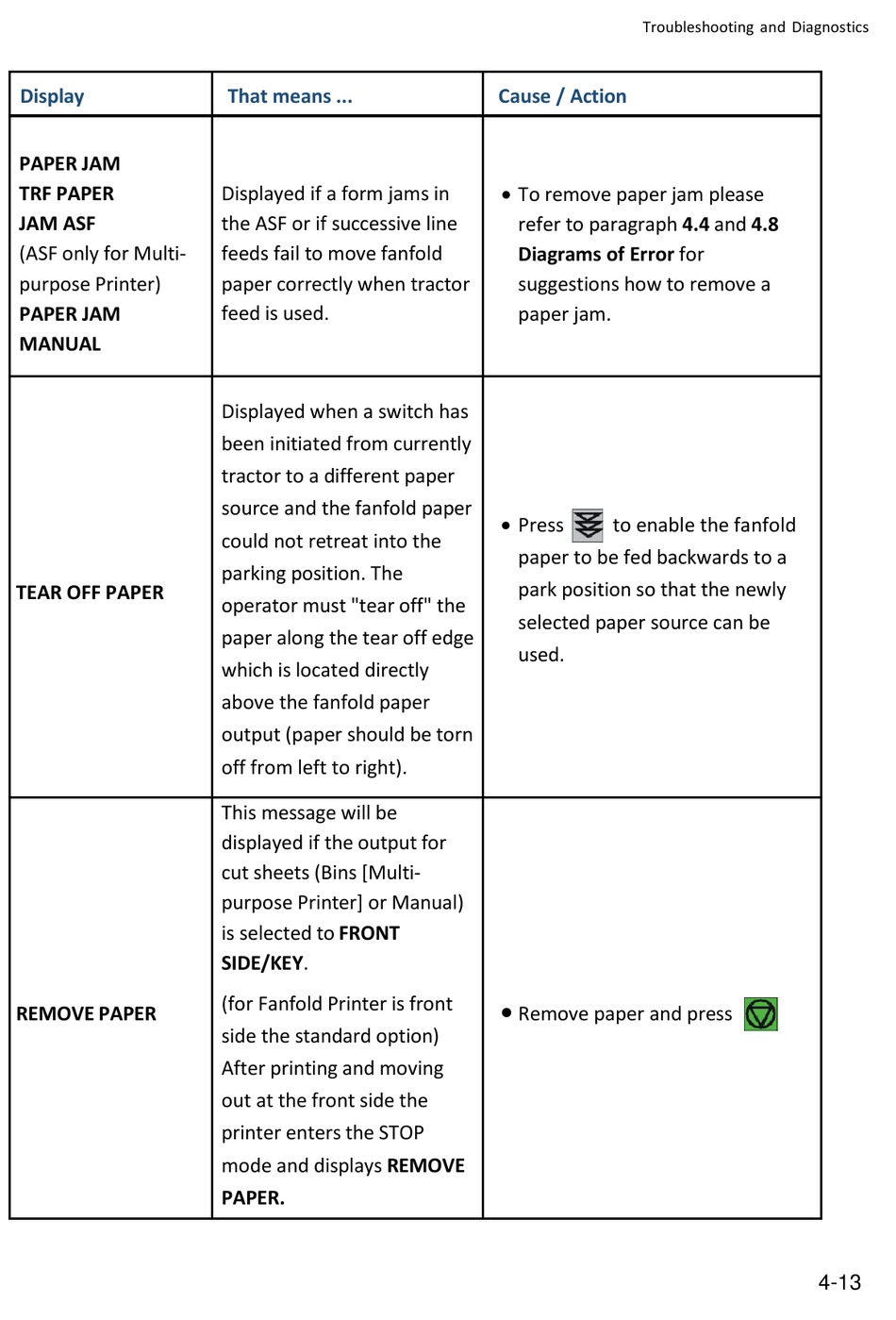 Troubleshooting and Diagnostics

| Display | That means ... | Cause / Action |
|---|---|---|
| PAPER JAM TRF PAPER JAM ASF (ASF only for Multi-purpose Printer) PAPER JAM MANUAL | Displayed if a form jams in the ASF or if successive line feeds fail to move fanfold paper correctly when tractor feed is used. | • To remove paper jam please refer to paragraph 4.4 and 4.8 Diagrams of Error for suggestions how to remove a paper jam. |
| TEAR OFF PAPER | Displayed when a switch has been initiated from currently tractor to a different paper source and the fanfold paper could not retreat into the parking position. The operator must "tear off" the paper along the tear off edge which is located directly above the fanfold paper output (paper should be torn off from left to right). | • Press to enable the fanfold paper to be fed backwards to a park position so that the newly selected paper source can be used. |
| REMOVE PAPER | This message will be displayed if the output for cut sheets (Bins [Multi-purpose Printer] or Manual) is selected to FRONT SIDE/KEY. (for Fanfold Printer is front side the standard option) After printing and moving out at the front side the printer enters the STOP mode and displays REMOVE PAPER. | • Remove paper and press |

4-13